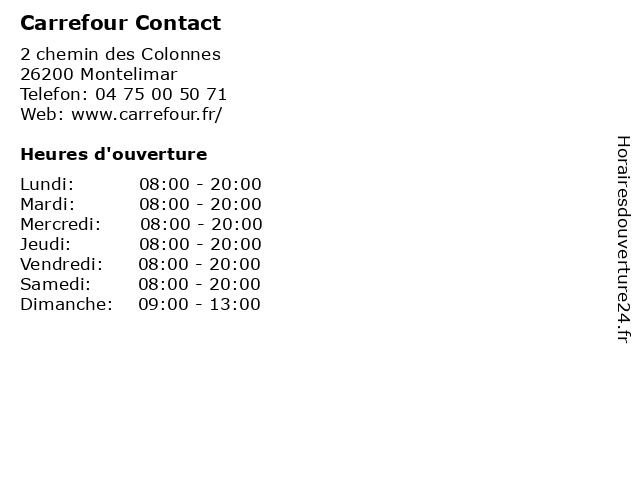 Carrefour Contact

2 chemin des Colonnes
26200 Montelimar
Telefon: 04 75 00 50 71
Web: www.carrefour.fr/

Heures d'ouverture

Lundi: 08:00 - 20:00
Mardi: 08:00 - 20:00
Mercredi: 08:00 - 20:00
Jeudi: 08:00 - 20:00
Vendredi: 08:00 - 20:00
Samedi: 08:00 - 20:00
Dimanche: 09:00 - 13:00

Horairesdouverture24.fr